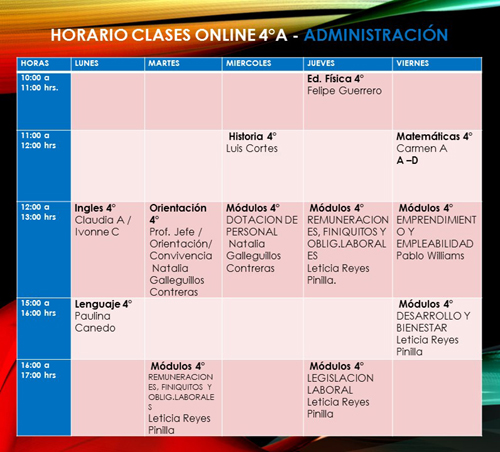 HORARIO CLASES ONLINE 4°A - ADMINISTRACIÓN

| HORAS | LUNES | MARTES | MIERCOLES | JUEVES | VIERNES |
|---|---|---|---|---|---|
| 10:00 a 11:00 hrs. | | | | Ed. Física 4° Felipe Guerrero | |
| 11:00 a 12:00 hrs | | | Historia 4° Luis Cortes | | Matemáticas 4° Carmen A A –D |
| 12:00 a 13:00 hrs | Ingles 4° Claudia A / Ivonne C | Orientación 4° Prof. Jefe / Orientación/ Convivencia Natalia Galleguillos Contreras | Módulos 4° DOTACION DE PERSONAL Natalia Galleguillos Contreras | Módulos 4° REMUNERACIONES, FINIQUITOS Y OBLIG.LABORALES Leticia Reyes Pinilla. | Módulos 4° EMPRENDIMIENTO Y EMPLEABILIDAD Pablo Williams |
| 15:00 a 16:00 hrs | Lenguaje 4° Paulina Canedo | | | | Módulos 4° DESARROLLO Y BIENESTAR Leticia Reyes Pinilla |
| 16:00 a 17:00 hrs | | Módulos 4° REMUNERACIONES, FINIQUITOS Y OBLIG.LABORALES Leticia Reyes Pinilla | | Módulos 4° LEGISLACION LABORAL Leticia Reyes Pinilla | |